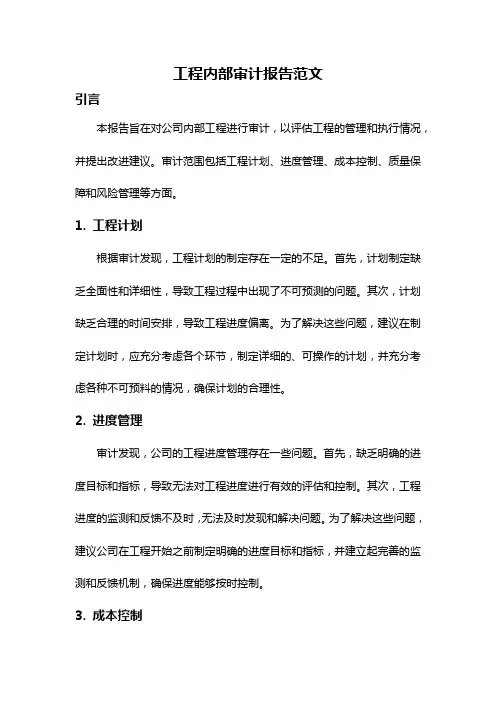 工程内部审计报告范文

引言

本报告旨在对公司内部工程进行审计，以评估工程的管理和执行情况，并提出改进建议。审计范围包括工程计划、进度管理、成本控制、质量保障和风险管理等方面。

1. 工程计划

根据审计发现，工程计划的制定存在一定的不足。首先，计划制定缺乏全面性和详细性，导致工程过程中出现了不可预测的问题。其次，计划缺乏合理的时间安排，导致工程进度偏离。为了解决这些问题，建议在制定计划时，应充分考虑各个环节，制定详细的、可操作的计划，并充分考虑各种不可预料的情况，确保计划的合理性。

2. 进度管理

审计发现，公司的工程进度管理存在一些问题。首先，缺乏明确的进度目标和指标，导致无法对工程进度进行有效的评估和控制。其次，工程进度的监测和反馈不及时，无法及时发现和解决问题。为了解决这些问题，建议公司在工程开始之前制定明确的进度目标和指标，并建立起完善的监测和反馈机制，确保进度能够按时控制。

3. 成本控制